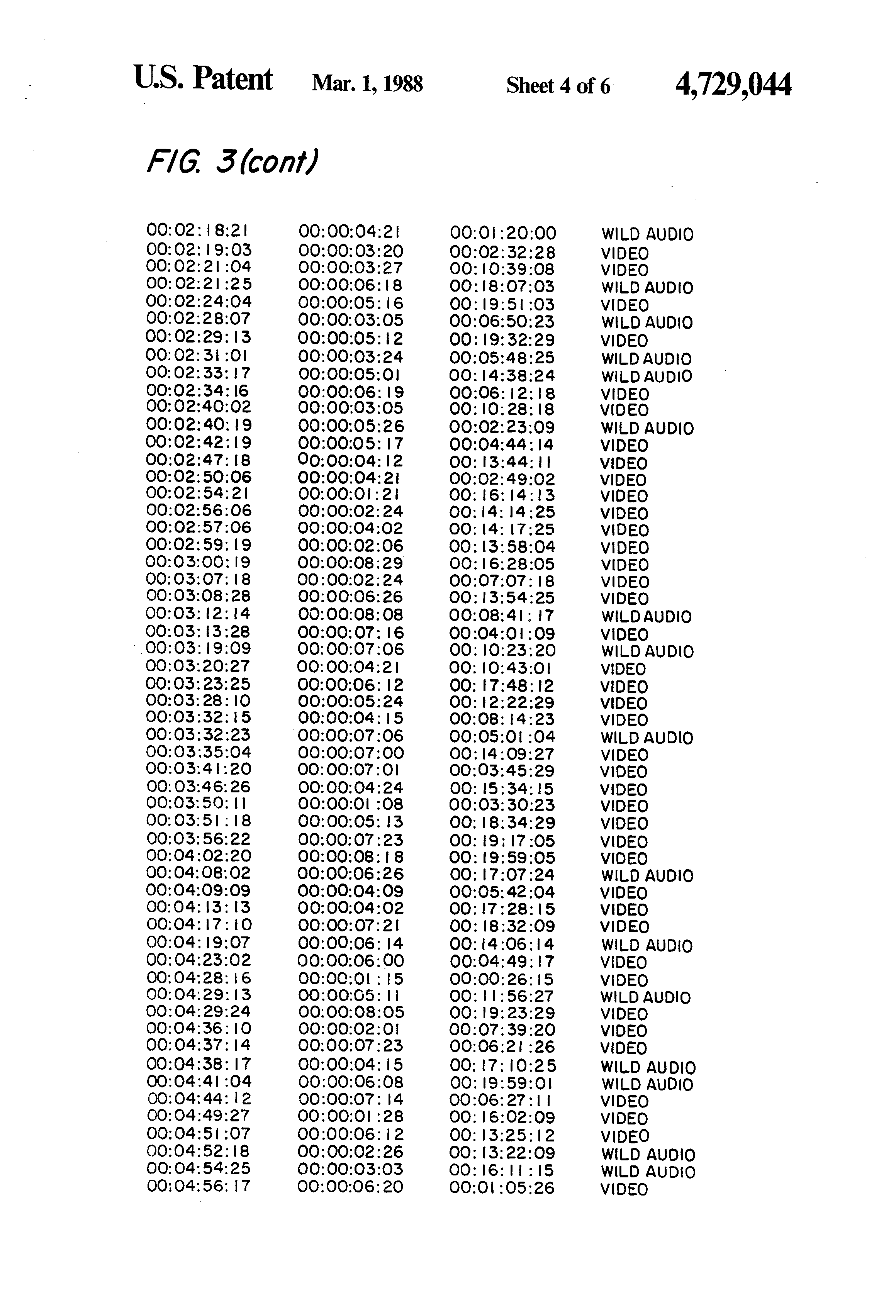 U.S. Patent Mar. 1, 1988 Sheet 4 of 6 4,729,044

FIG. 3(cont)

| | | | |
|---|---|---|---|
| 00:02:18:21 | 00:00:04:21 | 00:01:20:00 | WILD AUDIO |
| 00:02:19:03 | 00:00:03:20 | 00:02:32:28 | VIDEO |
| 00:02:21:04 | 00:00:03:27 | 00:10:39:08 | VIDEO |
| 00:02:21:25 | 00:00:06:18 | 00:18:07:03 | WILD AUDIO |
| 00:02:24:04 | 00:00:05:16 | 00:19:51:03 | VIDEO |
| 00:02:28:07 | 00:00:03:05 | 00:06:50:23 | WILD AUDIO |
| 00:02:29:13 | 00:00:05:12 | 00:19:32:29 | VIDEO |
| 00:02:31:01 | 00:00:03:24 | 00:05:48:25 | WILD AUDIO |
| 00:02:33:17 | 00:00:05:01 | 00:14:38:24 | WILD AUDIO |
| 00:02:34:16 | 00:00:06:19 | 00:06:12:18 | VIDEO |
| 00:02:40:02 | 00:00:03:05 | 00:10:28:18 | VIDEO |
| 00:02:40:19 | 00:00:05:26 | 00:02:23:09 | WILD AUDIO |
| 00:02:42:19 | 00:00:05:17 | 00:04:44:14 | VIDEO |
| 00:02:47:18 | 00:00:04:12 | 00:13:44:11 | VIDEO |
| 00:02:50:06 | 00:00:04:21 | 00:02:49:02 | VIDEO |
| 00:02:54:21 | 00:00:01:21 | 00:16:14:13 | VIDEO |
| 00:02:56:06 | 00:00:02:24 | 00:14:14:25 | VIDEO |
| 00:02:57:06 | 00:00:04:02 | 00:14:17:25 | VIDEO |
| 00:02:59:19 | 00:00:02:06 | 00:13:58:04 | VIDEO |
| 00:03:00:19 | 00:00:08:29 | 00:16:28:05 | VIDEO |
| 00:03:07:18 | 00:00:02:24 | 00:07:07:18 | VIDEO |
| 00:03:08:28 | 00:00:06:26 | 00:13:54:25 | VIDEO |
| 00:03:12:14 | 00:00:08:08 | 00:08:41:17 | WILD AUDIO |
| 00:03:13:28 | 00:00:07:16 | 00:04:01:09 | VIDEO |
| 00:03:19:09 | 00:00:07:06 | 00:10:23:20 | WILD AUDIO |
| 00:03:20:27 | 00:00:04:21 | 00:10:43:01 | VIDEO |
| 00:03:23:25 | 00:00:06:12 | 00:17:48:12 | VIDEO |
| 00:03:28:10 | 00:00:05:24 | 00:12:22:29 | VIDEO |
| 00:03:32:15 | 00:00:04:15 | 00:08:14:23 | VIDEO |
| 00:03:32:23 | 00:00:07:06 | 00:05:01:04 | WILD AUDIO |
| 00:03:35:04 | 00:00:07:00 | 00:14:09:27 | VIDEO |
| 00:03:41:20 | 00:00:07:01 | 00:03:45:29 | VIDEO |
| 00:03:46:26 | 00:00:04:24 | 00:15:34:15 | VIDEO |
| 00:03:50:11 | 00:00:01:08 | 00:03:30:23 | VIDEO |
| 00:03:51:18 | 00:00:05:13 | 00:18:34:29 | VIDEO |
| 00:03:56:22 | 00:00:07:23 | 00:19:17:05 | VIDEO |
| 00:04:02:20 | 00:00:08:18 | 00:19:59:05 | VIDEO |
| 00:04:08:02 | 00:00:06:26 | 00:17:07:24 | WILD AUDIO |
| 00:04:09:09 | 00:00:04:09 | 00:05:42:04 | VIDEO |
| 00:04:13:13 | 00:00:04:02 | 00:17:28:15 | VIDEO |
| 00:04:17:10 | 00:00:07:21 | 00:18:32:09 | VIDEO |
| 00:04:19:07 | 00:00:06:14 | 00:14:06:14 | WILD AUDIO |
| 00:04:23:02 | 00:00:06:00 | 00:04:49:17 | VIDEO |
| 00:04:28:16 | 00:00:01:15 | 00:00:26:15 | VIDEO |
| 00:04:29:13 | 00:00:05:11 | 00:11:56:27 | WILD AUDIO |
| 00:04:29:24 | 00:00:08:05 | 00:19:23:29 | VIDEO |
| 00:04:36:10 | 00:00:02:01 | 00:07:39:20 | VIDEO |
| 00:04:37:14 | 00:00:07:23 | 00:06:21:26 | VIDEO |
| 00:04:38:17 | 00:00:04:15 | 00:17:10:25 | WILD AUDIO |
| 00:04:41:04 | 00:00:06:08 | 00:19:59:01 | WILD AUDIO |
| 00:04:44:12 | 00:00:07:14 | 00:06:27:11 | VIDEO |
| 00:04:49:27 | 00:00:01:28 | 00:16:02:09 | VIDEO |
| 00:04:51:07 | 00:00:06:12 | 00:13:25:12 | VIDEO |
| 00:04:52:18 | 00:00:02:26 | 00:13:22:09 | WILD AUDIO |
| 00:04:54:25 | 00:00:03:03 | 00:16:11:15 | WILD AUDIO |
| 00:04:56:17 | 00:00:06:20 | 00:01:05:26 | VIDEO |